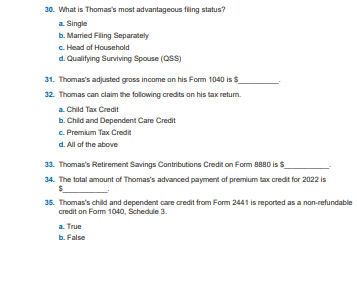 30. What is Thomas's most advantageous filing status?

a. Single
b. Married Filing Separately
c. Head of Household
d. Qualifying Surviving Spouse (QSS)

31. Thomas's adjusted gross income on his Form 1040 is $__________.

32. Thomas can claim the following credits on his tax return.

a. Child Tax Credit
b. Child and Dependent Care Credit
c. Premium Tax Credit
d. All of the above

33. Thomas's Retirement Savings Contributions Credit on Form 8880 is $__________.

34. The total amount of Thomas's advanced payment of premium tax credit for 2022 is $__________.

35. Thomas's child and dependent care credit from Form 2441 is reported as a non-refundable credit on Form 1040, Schedule 3.

a. True
b. False